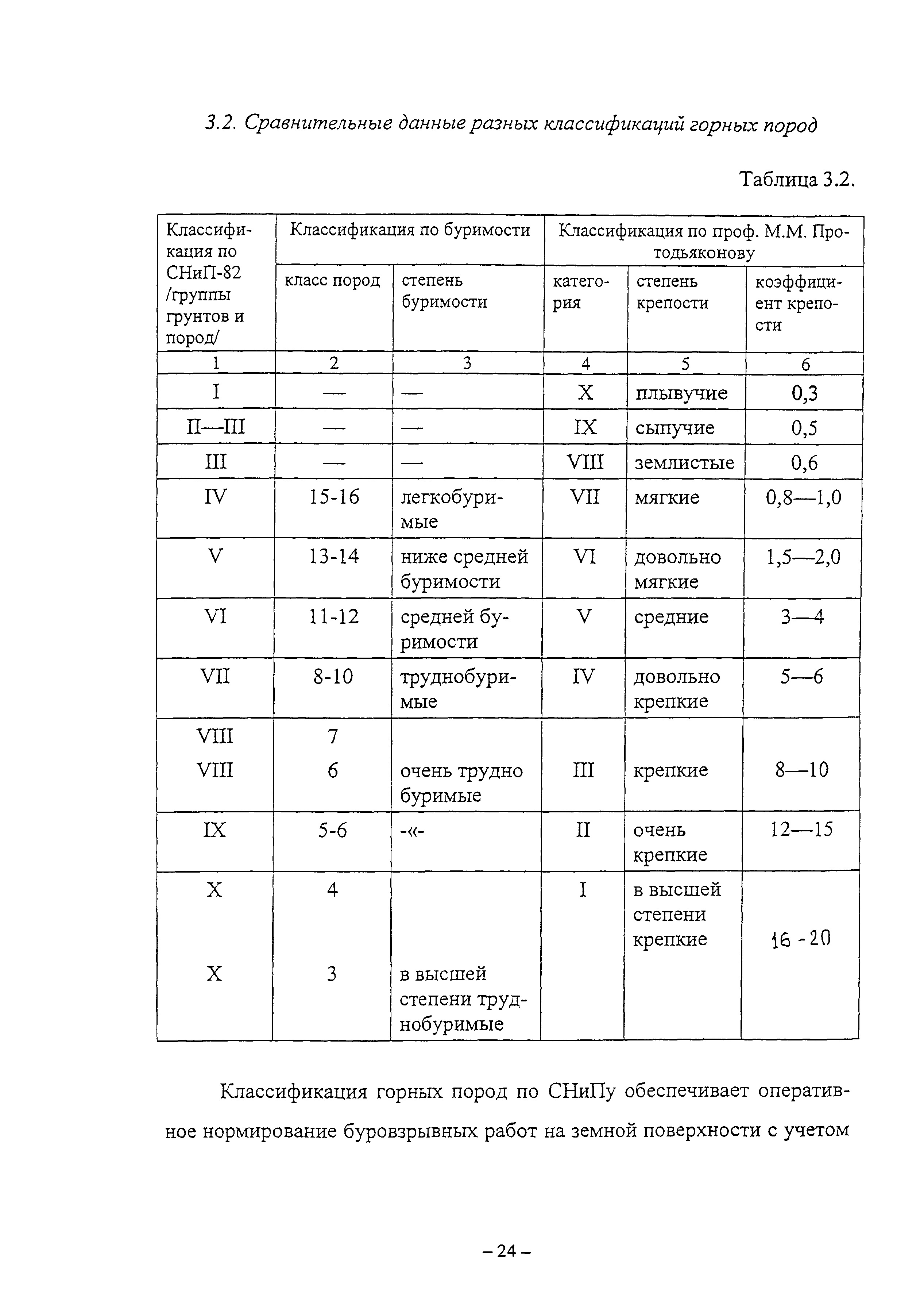 3.2. Сравнительные данные разных классификаций горных пород

Таблица 3.2.

| Классификация по СНиП-82 /группы грунтов и пород/ | Классификация по буримости | | Классификация по проф. М.М. Протодьяконову | | |
|---|---|---|---|---|---|
| | класс пород | степень буримости | категория | степень крепости | коэффициент крепости |
| 1 | 2 | 3 | 4 | 5 | 6 |
| I | — | — | X | плывучие | 0,3 |
| II—III | — | — | IX | сыпучие | 0,5 |
| III | — | — | VIII | землистые | 0,6 |
| IV | 15-16 | легкобуримые | VII | мягкие | 0,8—1,0 |
| V | 13-14 | ниже средней буримости | VI | довольно мягкие | 1,5—2,0 |
| VI | 11-12 | средней буримости | V | средние | 3—4 |
| VII | 8-10 | труднобуримые | IV | довольно крепкие | 5—6 |
| VIII VIII | 7 6 | очень трудно буримые | III | крепкие | 8—10 |
| IX | 5-6 | -«- | II | очень крепкие | 12—15 |
| X X | 4 3 | в высшей степени труднобуримые | I | в высшей степени крепкие | 16 - 20 |

Классификация горных пород по СНиПу обеспечивает оперативное нормирование буровзрывных работ на земной поверхности с учетом

– 24 –